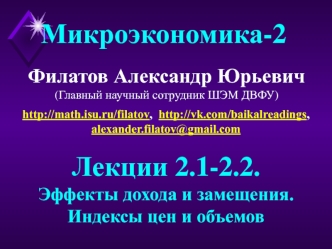 Микроэкономика-2

Филатов Александр Юрьевич
(Главный научный сотрудник ШЭМ ДВФУ)

http://math.isu.ru/filatov, http://vk.com/baikalreadings, alexander.filatov@gmail.com

Лекции 2.1-2.2.
Эффекты дохода и замещения.
Индексы цен и объемов